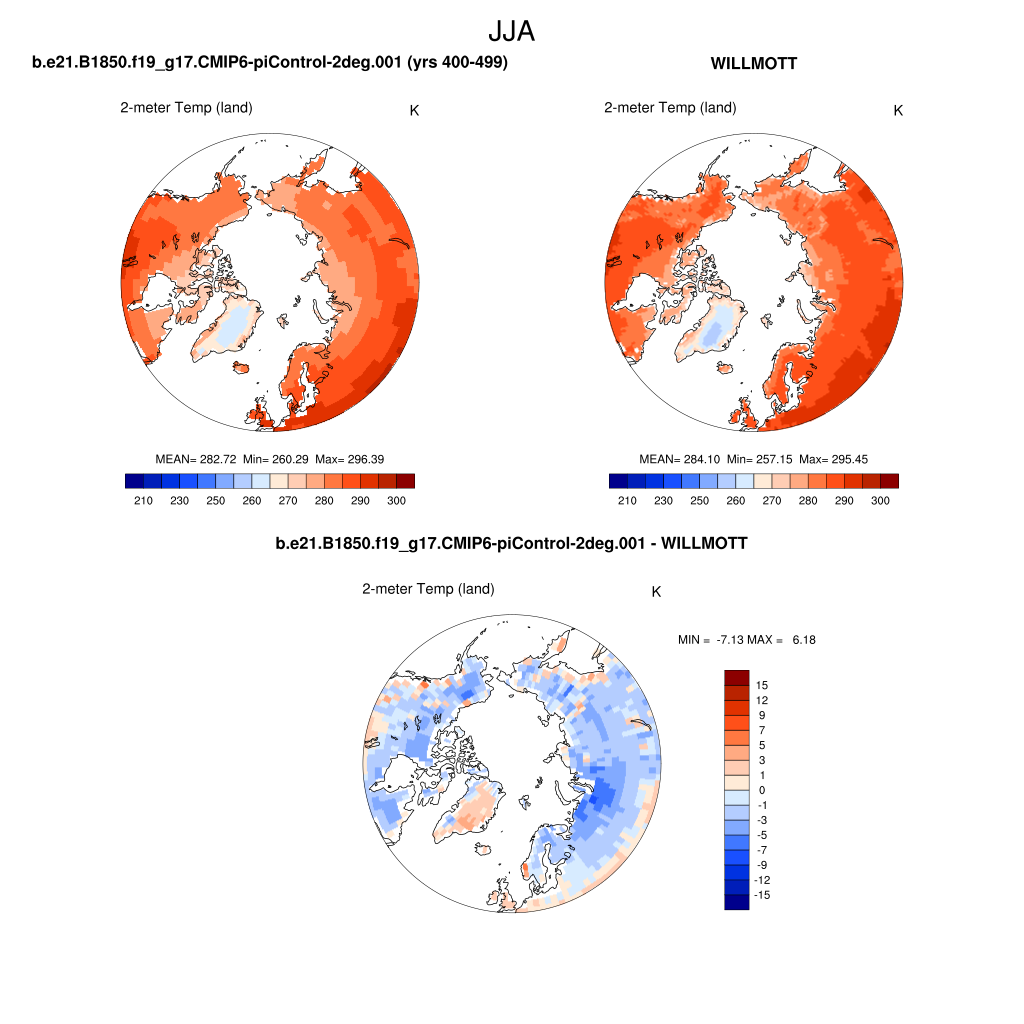 JJA

b.e21.B1850.f19_g17.CMIP6-piControl-2deg.001 (yrs 400-499)

2-meter Temp (land)

K

MEAN= 282.72 Min= 260.29 Max= 296.39

210 230 250 260 270 280 290 300

WILLMOTT

2-meter Temp (land)

K

MEAN= 284.10 Min= 257.15 Max= 295.45

210 230 250 260 270 280 290 300

b.e21.B1850.f19_g17.CMIP6-piControl-2deg.001 - WILLMOTT

2-meter Temp (land)

K

MIN = -7.13 MAX = 6.18

15
12
9
7
5
3
1
0
-1
-3
-5
-7
-9
-12
-15